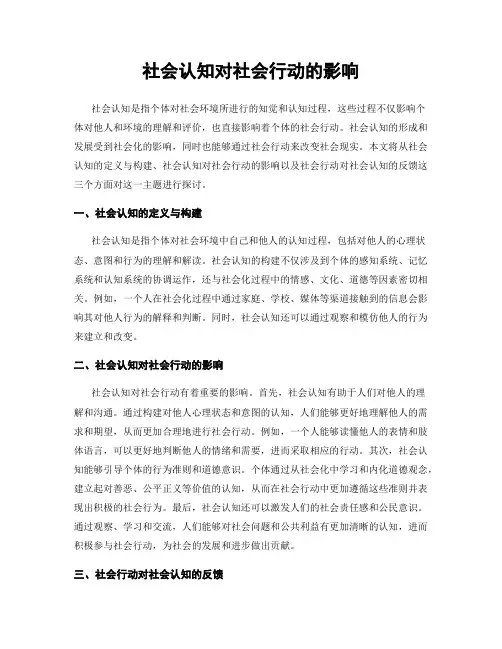 社会认知对社会行动的影响

社会认知是指个体对社会环境所进行的知觉和认知过程，这些过程不仅影响个体对他人和环境的理解和评价，也直接影响着个体的社会行动。社会认知的形成和发展受到社会化的影响，同时也能够通过社会行动来改变社会现实。本文将从社会认知的定义与构建、社会认知对社会行动的影响以及社会行动对社会认知的反馈这三个方面对这一主题进行探讨。

一、社会认知的定义与构建

社会认知是指个体对社会环境中自己和他人的认知过程，包括对他人的心理状态、意图和行为的理解和解读。社会认知的构建不仅涉及到个体的感知系统、记忆系统和认知系统的协调运作，还与社会化过程中的情感、文化、道德等因素密切相关。例如，一个人在社会化过程中通过家庭、学校、媒体等渠道接触到的信息会影响其对他人行为的解释和判断。同时，社会认知还可以通过观察和模仿他人的行为来建立和改变。

二、社会认知对社会行动的影响

社会认知对社会行动有着重要的影响。首先，社会认知有助于人们对他人的理解和沟通。通过构建对他人心理状态和意图的认知，人们能够更好地理解他人的需求和期望，从而更加合理地进行社会行动。例如，一个人能够读懂他人的表情和肢体语言，可以更好地判断他人的情绪和需要，进而采取相应的行动。其次，社会认知能够引导个体的行为准则和道德意识。个体通过从社会化中学习和内化道德观念，建立起对善恶、公平正义等价值的认知，从而在社会行动中更加遵循这些准则并表现出积极的社会行为。最后，社会认知还可以激发人们的社会责任感和公民意识。通过观察、学习和交流，人们能够对社会问题和公共利益有更加清晰的认知，进而积极参与社会行动，为社会的发展和进步做出贡献。

三、社会行动对社会认知的反馈